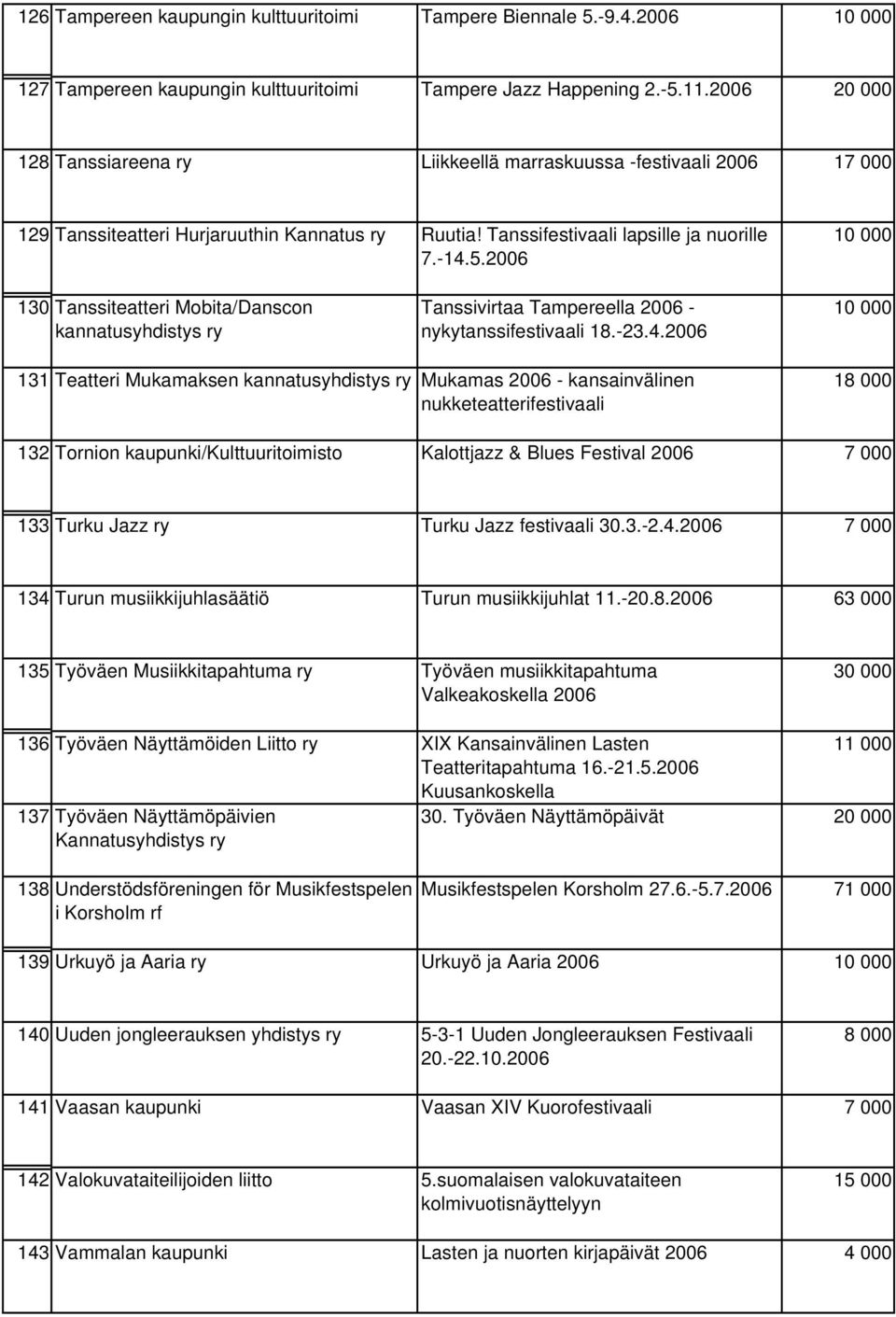 | | | | |
|---|---|---|---|
| 126 | Tampereen kaupungin kulttuuritoimi | Tampere Biennale 5.-9.4.2006 | 10 000 |
| 127 | Tampereen kaupungin kulttuuritoimi | Tampere Jazz Happening 2.-5.11.2006 | 20 000 |
| 128 | Tanssiareena ry | Liikkeellä marraskuussa -festivaali 2006 | 17 000 |
| 129 | Tanssiteatteri Hurjaruuthin Kannatus ry | Ruutia! Tanssifestivaali lapsille ja nuorille 7.-14.5.2006 | 10 000 |
| 130 | Tanssiteatteri Mobita/Danscon kannatusyhdistys ry | Tanssivirtaa Tampereella 2006 - nykytanssifestivaali 18.-23.4.2006 | 10 000 |
| 131 | Teatteri Mukamaksen kannatusyhdistys ry | Mukamas 2006 - kansainvälinen nukketeatterifestivaali | 18 000 |
| 132 | Tornion kaupunki/Kulttuuritoimisto | Kalottjazz & Blues Festival 2006 | 7 000 |
| 133 | Turku Jazz ry | Turku Jazz festivaali 30.3.-2.4.2006 | 7 000 |
| 134 | Turun musiikkijuhlasäätiö | Turun musiikkijuhlat 11.-20.8.2006 | 63 000 |
| 135 | Työväen Musiikkitapahtuma ry | Työväen musiikkitapahtuma Valkeakoskella 2006 | 30 000 |
| 136 | Työväen Näyttämöiden Liitto ry | XIX Kansainvälinen Lasten Teatteritapahtuma 16.-21.5.2006 Kuusankoskella | 11 000 |
| 137 | Työväen Näyttämöpäivien Kannatusyhdistys ry | 30. Työväen Näyttämöpäivät | 20 000 |
| 138 | Understödsföreningen för Musikfestspelen i Korsholm rf | Musikfestspelen Korsholm 27.6.-5.7.2006 | 71 000 |
| 139 | Urkuyö ja Aaria ry | Urkuyö ja Aaria 2006 | 10 000 |
| 140 | Uuden jongleerauksen yhdistys ry | 5-3-1 Uuden Jongleerauksen Festivaali 20.-22.10.2006 | 8 000 |
| 141 | Vaasan kaupunki | Vaasan XIV Kuorofestivaali | 7 000 |
| 142 | Valokuvataiteilijoiden liitto | 5.suomalaisen valokuvataiteen kolmivuotisnäyttelyyn | 15 000 |
| 143 | Vammalan kaupunki | Lasten ja nuorten kirjapäivät 2006 | 4 000 |